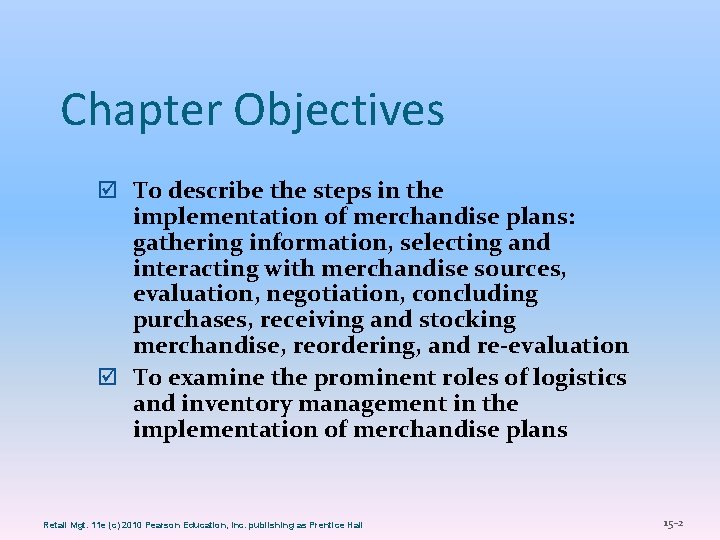 Chapter Objectives

☑ To describe the steps in the implementation of merchandise plans: gathering information, selecting and interacting with merchandise sources, evaluation, negotiation, concluding purchases, receiving and stocking merchandise, reordering, and re-evaluation

☑ To examine the prominent roles of logistics and inventory management in the implementation of merchandise plans

Retail Mgt. 11e (c) 2010 Pearson Education, Inc. publishing as Prentice Hall

15-2